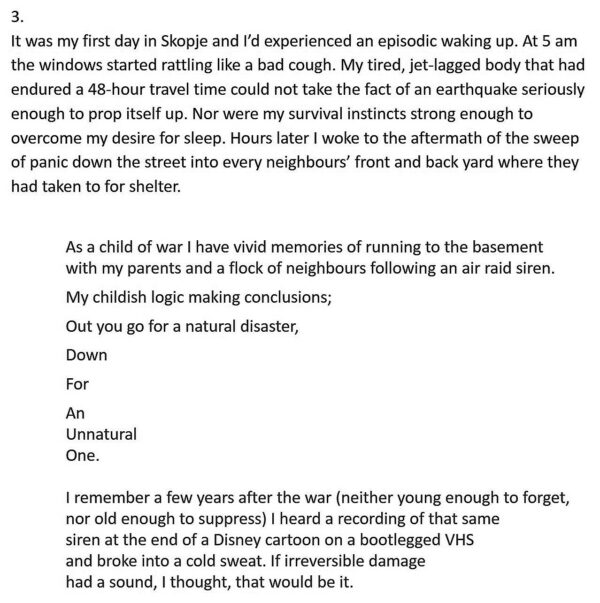 3.

It was my first day in Skopje and I'd experienced an episodic waking up. At 5 am the windows started rattling like a bad cough. My tired, jet-lagged body that had endured a 48-hour travel time could not take the fact of an earthquake seriously enough to prop itself up. Nor were my survival instincts strong enough to overcome my desire for sleep. Hours later I woke to the aftermath of the sweep of panic down the street into every neighbours' front and back yard where they had taken to for shelter.

As a child of war I have vivid memories of running to the basement with my parents and a flock of neighbours following an air raid siren.

My childish logic making conclusions;

Out you go for a natural disaster,

Down

For

An
Unnatural
One.

I remember a few years after the war (neither young enough to forget, nor old enough to suppress) I heard a recording of that same siren at the end of a Disney cartoon on a bootlegged VHS and broke into a cold sweat. If irreversible damage had a sound, I thought, that would be it.